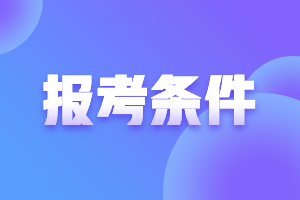 报考条件